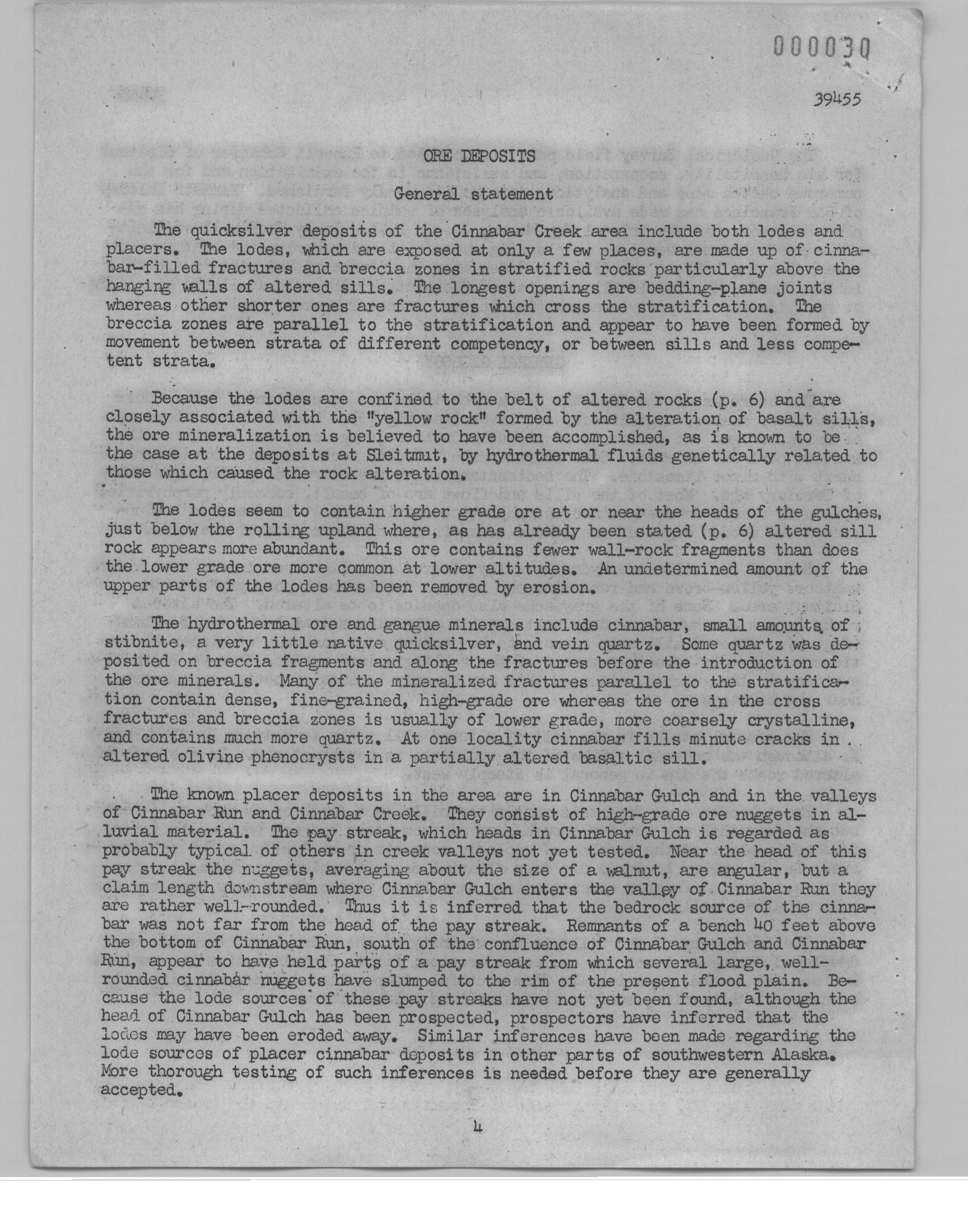 000030

39455

ORE DEPOSITS

General statement

The quicksilver deposits of the Cinnabar Creek area include both lodes and placers. The lodes, which are exposed at only a few places, are made up of cinnabar-filled fractures and breccia zones in stratified rocks particularly above the hanging walls of altered sills. The longest openings are bedding-plane joints whereas other shorter ones are fractures which cross the stratification. The breccia zones are parallel to the stratification and appear to have been formed by movement between strata of different competency, or between sills and less competent strata.

Because the lodes are confined to the belt of altered rocks (p. 6) and are closely associated with the "yellow rock" formed by the alteration of basalt sills, the ore mineralization is believed to have been accomplished, as is known to be the case at the deposits at Sleitmut, by hydrothermal fluids genetically related to those which caused the rock alteration.

The lodes seem to contain higher grade ore at or near the heads of the gulches, just below the rolling upland where, as has already been stated (p. 6) altered sill rock appears more abundant. This ore contains fewer wall-rock fragments than does the lower grade ore more common at lower altitudes. An undetermined amount of the upper parts of the lodes has been removed by erosion.

The hydrothermal ore and gangue minerals include cinnabar, small amounts of stibnite, a very little native quicksilver, and vein quartz. Some quartz was deposited on breccia fragments and along the fractures before the introduction of the ore minerals. Many of the mineralized fractures parallel to the stratification contain dense, fine-grained, high-grade ore whereas the ore in the cross fractures and breccia zones is usually of lower grade, more coarsely crystalline, and contains much more quartz. At one locality cinnabar fills minute cracks in altered olivine phenocrysts in a partially altered basaltic sill.

The known placer deposits in the area are in Cinnabar Gulch and in the valleys of Cinnabar Run and Cinnabar Creek. They consist of high-grade ore nuggets in alluvial material. The pay streak, which heads in Cinnabar Gulch is regarded as probably typical of others in creek valleys not yet tested. Near the head of this pay streak the nuggets, averaging about the size of a walnut, are angular, but a claim length downstream where Cinnabar Gulch enters the valley of Cinnabar Run they are rather well-rounded. Thus it is inferred that the bedrock source of the cinnabar was not far from the head of the pay streak. Remnants of a bench 40 feet above the bottom of Cinnabar Run, south of the confluence of Cinnabar Gulch and Cinnabar Run, appear to have held parts of a pay streak from which several large, well-rounded cinnabar nuggets have slumped to the rim of the present flood plain. Because the lode sources of these pay streaks have not yet been found, although the head of Cinnabar Gulch has been prospected, prospectors have inferred that the lodes may have been eroded away. Similar inferences have been made regarding the lode sources of placer cinnabar deposits in other parts of southwestern Alaska. More thorough testing of such inferences is needed before they are generally accepted.

4